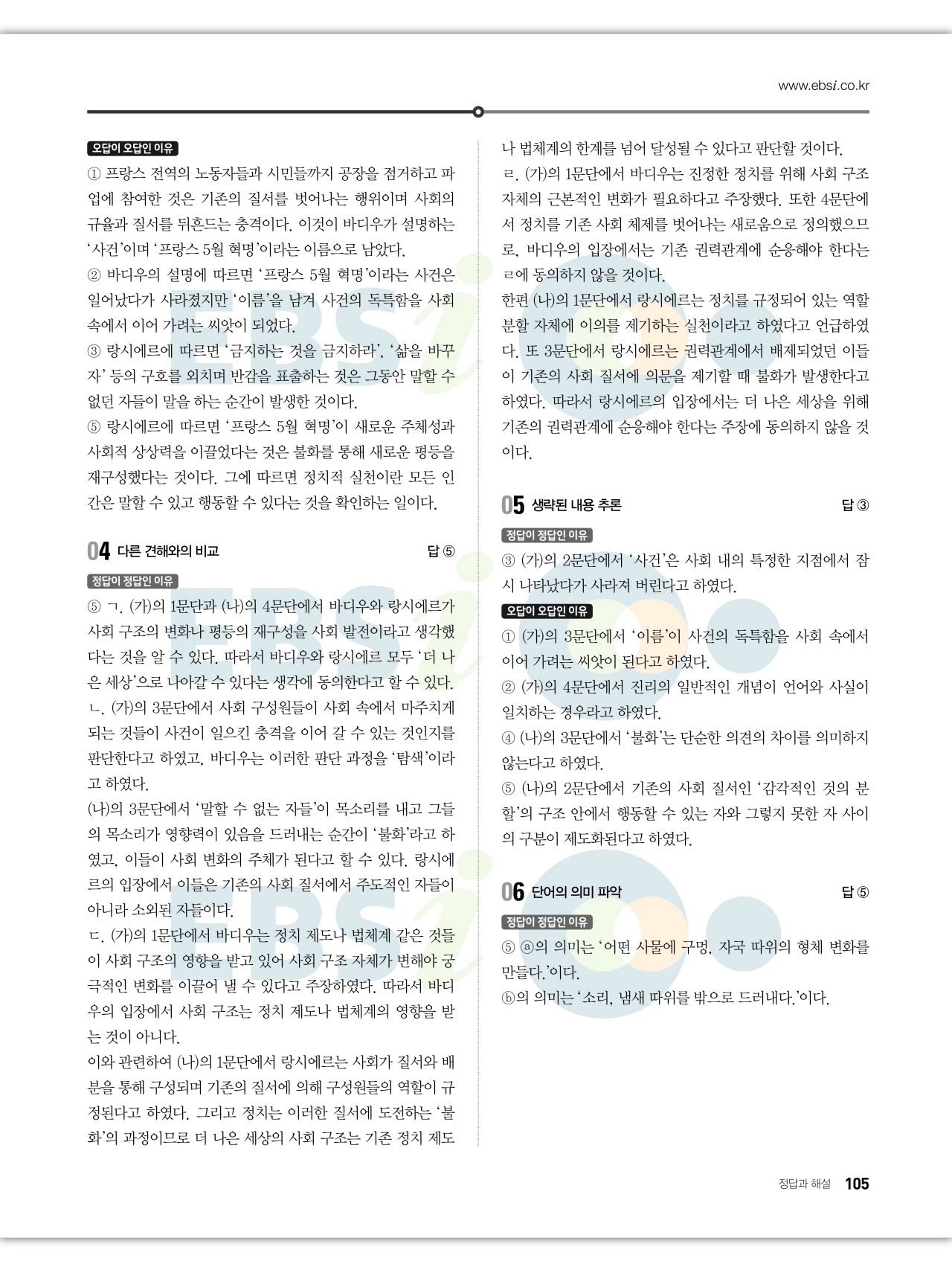 www.ebsi.co.kr

오답이 오답인 이유

① 프랑스 전역의 노동자들과 시민들까지 공장을 점거하고 파업에 참여한 것은 기존의 질서를 벗어나는 행위이며 사회의 규율과 질서를 뒤흔드는 충격이다. 이것이 바디우가 설명하는 '사건'이며 '프랑스 5월 혁명'이라는 이름으로 남았다.

② 바디우의 설명에 따르면 '프랑스 5월 혁명'이라는 사건은 일어났다가 사라졌지만 '이름'을 남겨 사건의 독특함을 사회 속에서 이어 가려는 씨앗이 되었다.

③ 랑시에르에 따르면 '금지하는 것을 금지하라', '삶을 바꾸자' 등의 구호를 외치며 반감을 표출하는 것은 그동안 말할 수 없던 자들이 말을 하는 순간이 발생한 것이다.

⑤ 랑시에르에 따르면 '프랑스 5월 혁명'이 새로운 주체성과 사회적 상상력을 이끌었다는 것은 불화를 통해 새로운 평등을 재구성했다는 것이다. 그에 따르면 정치적 실천이란 모든 인간은 말할 수 있고 행동할 수 있다는 것을 확인하는 일이다.

04 다른 견해와의 비교 답 ⑤

정답이 정답인 이유

⑤ ㄱ. (가)의 1문단과 (나)의 4문단에서 바디우와 랑시에르가 사회 구조의 변화나 평등의 재구성을 사회 발전이라고 생각했다는 것을 알 수 있다. 따라서 바디우와 랑시에르 모두 '더 나은 세상'으로 나아갈 수 있다는 생각에 동의한다고 할 수 있다.

ㄴ. (가)의 3문단에서 사회 구성원들이 사회 속에서 마주치게 되는 것들이 사건이 일으킨 충격을 이어 갈 수 있는 것인지를 판단한다고 하였고, 바디우는 이러한 판단 과정을 '탐색'이라고 하였다.

(나)의 3문단에서 '말할 수 없는 자들'이 목소리를 내고 그들의 목소리가 영향력이 있음을 드러내는 순간이 '불화'라고 하였고, 이들이 사회 변화의 주체가 된다고 할 수 있다. 랑시에르의 입장에서 이들은 기존의 사회 질서에서 주도적인 자들이 아니라 소외된 자들이다.

ㄷ. (가)의 1문단에서 바디우는 정치 제도나 법체계 같은 것들이 사회 구조의 영향을 받고 있어 사회 구조 자체가 변해야 궁극적인 변화를 이끌어 낼 수 있다고 주장하였다. 따라서 바디우의 입장에서 사회 구조는 정치 제도나 법체계의 영향을 받는 것이 아니다.

이와 관련하여 (나)의 1문단에서 랑시에르는 사회가 질서와 배분을 통해 구성되며 기존의 질서에 의해 구성원들의 역할이 규정된다고 하였다. 그리고 정치는 이러한 질서에 도전하는 '불화'의 과정이므로 더 나은 세상의 사회 구조는 기존 정치 제도나 법체계의 한계를 넘어 달성될 수 있다고 판단할 것이다.

ㄹ. (가)의 1문단에서 바디우는 진정한 정치를 위해 사회 구조 자체의 근본적인 변화가 필요하다고 주장했다. 또한 4문단에서 정치를 기존 사회 체제를 벗어나는 새로움으로 정의했으므로, 바디우의 입장에서는 기존 권력관계에 순응해야 한다는 ㄹ에 동의하지 않을 것이다.

한편 (나)의 1문단에서 랑시에르는 정치를 규정되어 있는 역할 분할 자체에 이의를 제기하는 실천이라고 하였다고 언급하였다. 또 3문단에서 랑시에르는 권력관계에서 배제되었던 이들이 기존의 사회 질서에 의문을 제기할 때 불화가 발생한다고 하였다. 따라서 랑시에르의 입장에서는 더 나은 세상을 위해 기존의 권력관계에 순응해야 한다는 주장에 동의하지 않을 것이다.

05 생략된 내용 추론 답 ③

정답이 정답인 이유

③ (가)의 2문단에서 '사건'은 사회 내의 특정한 지점에서 잠시 나타났다가 사라져 버린다고 하였다.

오답이 오답인 이유

① (가)의 3문단에서 '이름'이 사건의 독특함을 사회 속에서 이어 가려는 씨앗이 된다고 하였다.

② (가)의 4문단에서 진리의 일반적인 개념이 언어와 사실이 일치하는 경우라고 하였다.

④ (나)의 3문단에서 '불화'는 단순한 의견의 차이를 의미하지 않는다고 하였다.

⑤ (나)의 2문단에서 기존의 사회 질서인 '감각적인 것의 분할'의 구조 안에서 행동할 수 있는 자와 그렇지 못한 자 사이의 구분이 제도화된다고 하였다.

06 단어의 의미 파악 답 ⑤

정답이 정답인 이유

⑤ ⓐ의 의미는 '어떤 사물에 구멍, 자국 따위의 형체 변화를 만들다.'이다.

ⓑ의 의미는 '소리, 냄새 따위를 밖으로 드러내다.'이다.

정답과 해설 105